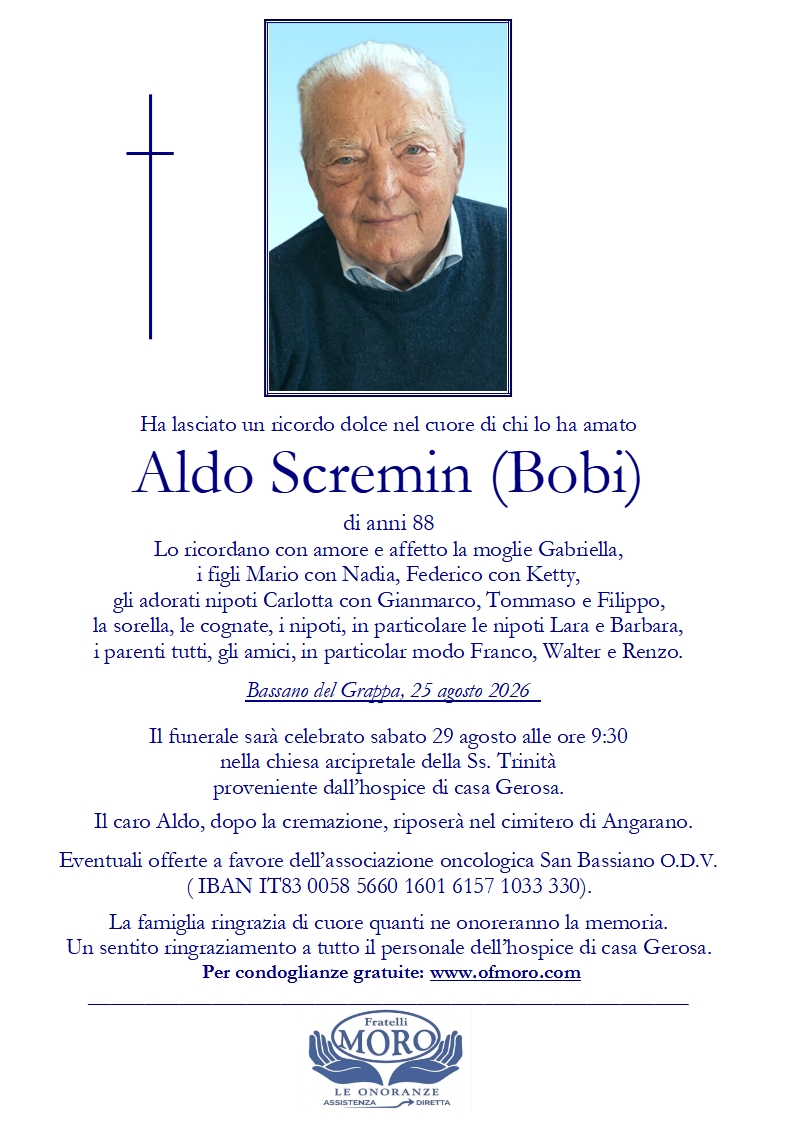 Ha lasciato un ricordo dolce nel cuore di chi lo ha amato

Aldo Scremin (Bobi)

di anni 88
Lo ricordano con amore e affetto la moglie Gabriella, i figli Mario con Nadia, Federico con Ketty, gli adorati nipoti Carlotta con Gianmarco, Tommaso e Filippo, la sorella, le cognate, i nipoti, in particolare le nipoti Lara e Barbara, i parenti tutti, gli amici, in particolar modo Franco, Walter e Renzo.

Bassano del Grappa, 25 agosto 2026

Il funerale sarà celebrato sabato 29 agosto alle ore 9:30 nella chiesa arcipretale della Ss. Trinità proveniente dall'hospice di casa Gerosa.

Il caro Aldo, dopo la cremazione, riposerà nel cimitero di Angarano.

Eventuali offerte a favore dell'associazione oncologica San Bassiano O.D.V. ( IBAN IT83 0058 5660 1601 6157 1033 330).

La famiglia ringrazia di cuore quanti ne onoreranno la memoria.
Un sentito ringraziamento a tutto il personale dell'hospice di casa Gerosa.
Per condoglianze gratuite: www.ofmoro.com

Fratelli
MORO
LE ONORANZE
ASSISTENZA DIRETTA